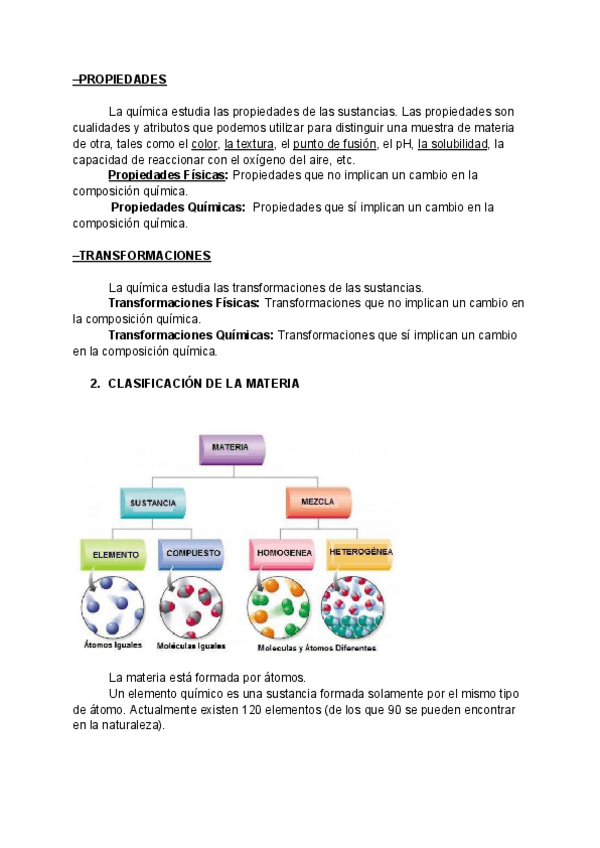 –PROPIEDADES

La química estudia las propiedades de las sustancias. Las propiedades son cualidades y atributos que podemos utilizar para distinguir una muestra de materia de otra, tales como el color, la textura, el punto de fusión, el pH, la solubilidad, la capacidad de reaccionar con el oxígeno del aire, etc.

Propiedades Físicas: Propiedades que no implican un cambio en la composición química.

Propiedades Químicas: Propiedades que sí implican un cambio en la composición química.

–TRANSFORMACIONES

La química estudia las transformaciones de las sustancias.

Transformaciones Físicas: Transformaciones que no implican un cambio en la composición química.

Transformaciones Químicas: Transformaciones que sí implican un cambio en la composición química.

2. CLASIFICACIÓN DE LA MATERIA

MATERIA
SUSTANCIA
MEZCLA
ELEMENTO
COMPUESTO
HOMOGENEA
HETEROGÉNEA
Átomos Iguales
Moléculas Iguales
Moleculas y Átomos Diferentes

La materia está formada por átomos.

Un elemento químico es una sustancia formada solamente por el mismo tipo de átomo. Actualmente existen 120 elementos (de los que 90 se pueden encontrar en la naturaleza).